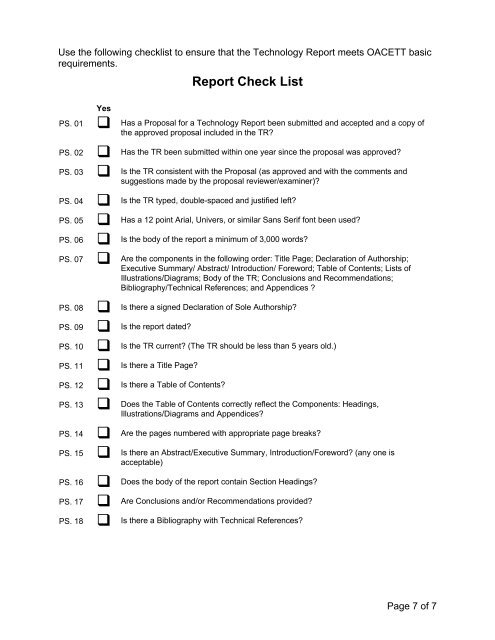 Use the following checklist to ensure that the Technology Report meets OACETT basic requirements.

Report Check List

Yes

PS. 01 Has a Proposal for a Technology Report been submitted and accepted and a copy of the approved proposal included in the TR?

PS. 02 Has the TR been submitted within one year since the proposal was approved?

PS. 03 Is the TR consistent with the Proposal (as approved and with the comments and suggestions made by the proposal reviewer/examiner)?

PS. 04 Is the TR typed, double-spaced and justified left?

PS. 05 Has a 12 point Arial, Univers, or similar Sans Serif font been used?

PS. 06 Is the body of the report a minimum of 3,000 words?

PS. 07 Are the components in the following order: Title Page; Declaration of Authorship; Executive Summary/ Abstract/ Introduction/ Foreword; Table of Contents; Lists of Illustrations/Diagrams; Body of the TR; Conclusions and Recommendations; Bibliography/Technical References; and Appendices ?

PS. 08 Is there a signed Declaration of Sole Authorship?

PS. 09 Is the report dated?

PS. 10 Is the TR current? (The TR should be less than 5 years old.)

PS. 11 Is there a Title Page?

PS. 12 Is there a Table of Contents?

PS. 13 Does the Table of Contents correctly reflect the Components: Headings, Illustrations/Diagrams and Appendices?

PS. 14 Are the pages numbered with appropriate page breaks?

PS. 15 Is there an Abstract/Executive Summary, Introduction/Foreword? (any one is acceptable)

PS. 16 Does the body of the report contain Section Headings?

PS. 17 Are Conclusions and/or Recommendations provided?

PS. 18 Is there a Bibliography with Technical References?

Page 7 of 7